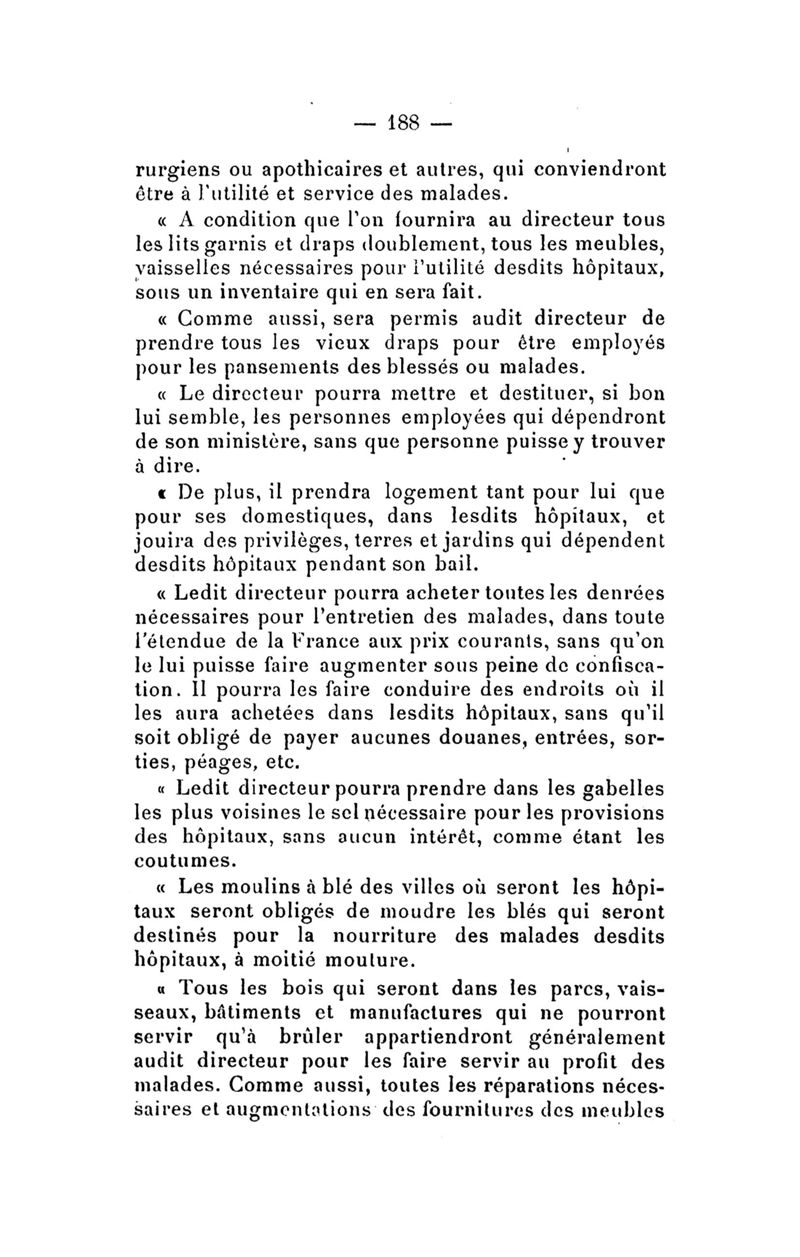 — 188 —

rurgiens ou apothicaires et autres, qui conviendront être à l'utilité et service des malades.

« A condition que l'on fournira au directeur tous les lits garnis et draps doublement, tous les meubles, vaisselles nécessaires pour l'utilité desdits hôpitaux, sous un inventaire qui en sera fait.

« Comme aussi, sera permis audit directeur de prendre tous les vieux draps pour être employés pour les pansements des blessés ou malades.

« Le directeur pourra mettre et destituer, si bon lui semble, les personnes employées qui dépendront de son ministère, sans que personne puisse y trouver à dire.

« De plus, il prendra logement tant pour lui que pour ses domestiques, dans lesdits hôpitaux, et jouira des privilèges, terres et jardins qui dépendent desdits hôpitaux pendant son bail.

« Ledit directeur pourra acheter toutes les denrées nécessaires pour l'entretien des malades, dans toute l'étendue de la France aux prix courants, sans qu'on le lui puisse faire augmenter sous peine de confiscation. Il pourra les faire conduire des endroits où il les aura achetées dans lesdits hôpitaux, sans qu'il soit obligé de payer aucunes douanes, entrées, sorties, péages, etc.

« Ledit directeur pourra prendre dans les gabelles les plus voisines le sel nécessaire pour les provisions des hôpitaux, sans aucun intérêt, comme étant les coutumes.

« Les moulins à blé des villes où seront les hôpitaux seront obligés de moudre les blés qui seront destinés pour la nourriture des malades desdits hôpitaux, à moitié mouture.

« Tous les bois qui seront dans les parcs, vaisseaux, bâtiments et manufactures qui ne pourront servir qu'à brûler appartiendront généralement audit directeur pour les faire servir au profit des malades. Comme aussi, toutes les réparations nécessaires et augmentations des fournitures des meubles